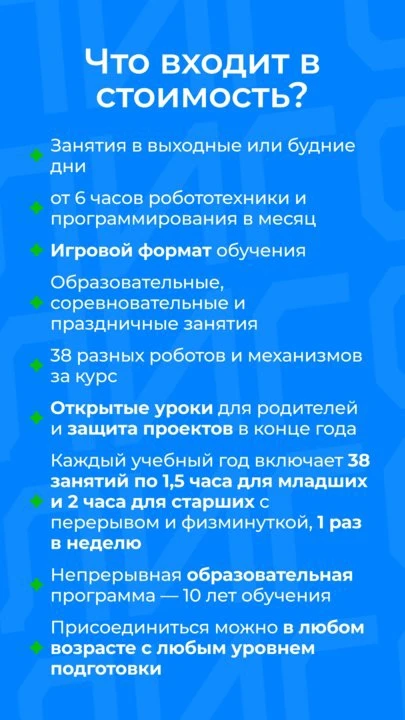 Что входит в стоимость?

Занятия в выходные или будние дни

от 6 часов робототехники и программирования в месяц

Игровой формат обучения

Образовательные, соревновательные и праздничные занятия

38 разных роботов и механизмов за курс

Открытые уроки для родителей и защита проектов в конце года

Каждый учебный год включает 38 занятий по 1,5 часа для младших и 2 часа для старших с перерывом и физминуткой, 1 раз в неделю

Непрерывная образовательная программа — 10 лет обучения

Присоединиться можно в любом возрасте с любым уровнем подготовки